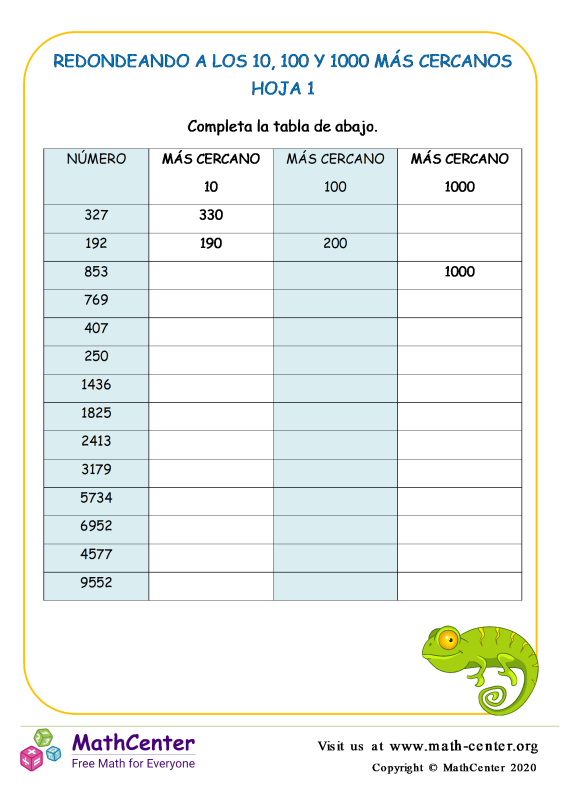 REDONDEANDO A LOS 10, 100 Y 1000 MÁS CERCANOS
HOJA 1

Completa la tabla de abajo.

| NÚMERO | MÁS CERCANO 10 | MÁS CERCANO 100 | MÁS CERCANO 1000 |
|---|---|---|---|
| 327 | 330 | | |
| 192 | 190 | 200 | |
| 853 | | | 1000 |
| 769 | | | |
| 407 | | | |
| 250 | | | |
| 1436 | | | |
| 1825 | | | |
| 2413 | | | |
| 3179 | | | |
| 5734 | | | |
| 6952 | | | |
| 4577 | | | |
| 9552 | | | |

MathCenter
Free Math for Everyone

Visit us at www.math-center.org
Copyright © MathCenter 2020